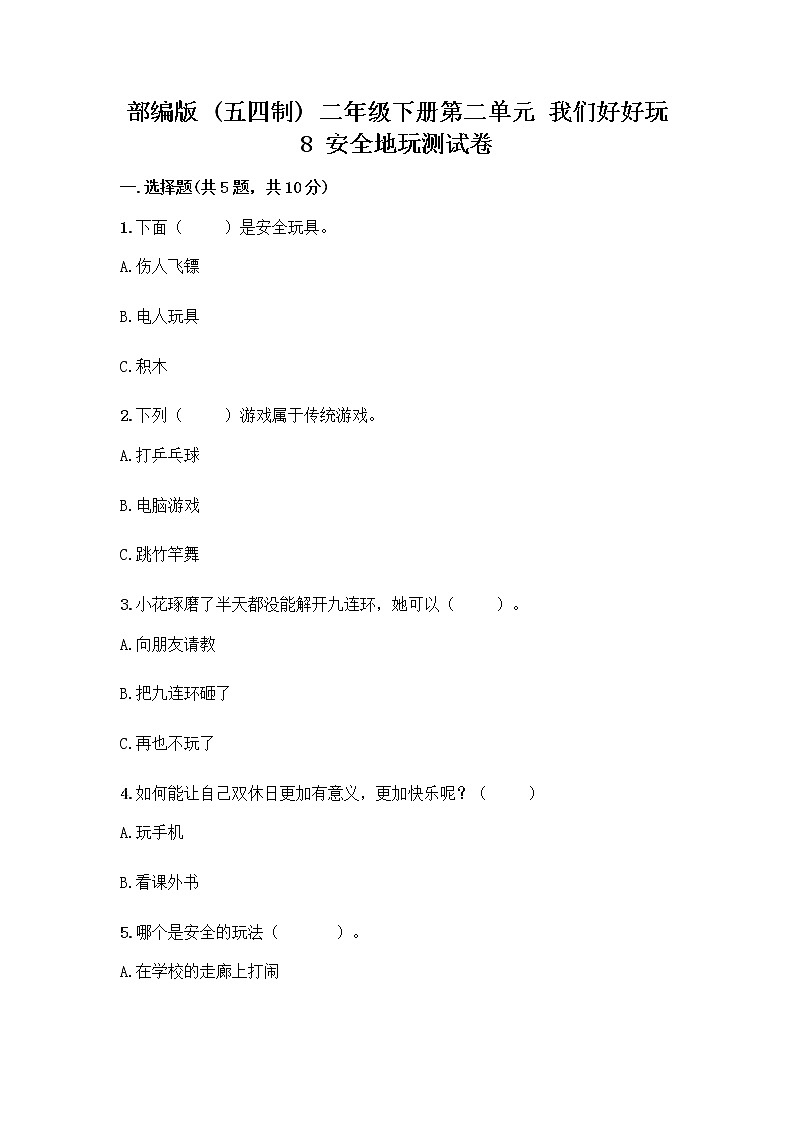 部编版（五四制）二年级下册第二单元 我们好好玩 8 安全地玩测试卷

一.选择题(共5题，共10分)

1.下面（　　）是安全玩具。

A.伤人飞镖

B.电人玩具

C.积木

2.下列（　　）游戏属于传统游戏。

A.打乒乓球

B.电脑游戏

C.跳竹竿舞

3.小花琢磨了半天都没能解开九连环，她可以（　　）。

A.向朋友请教

B.把九连环砸了

C.再也不玩了

4.如何能让自己双休日更加有意义，更加快乐呢？（　　）

A.玩手机

B.看课外书

5.哪个是安全的玩法（　　）。

A.在学校的走廊上打闹